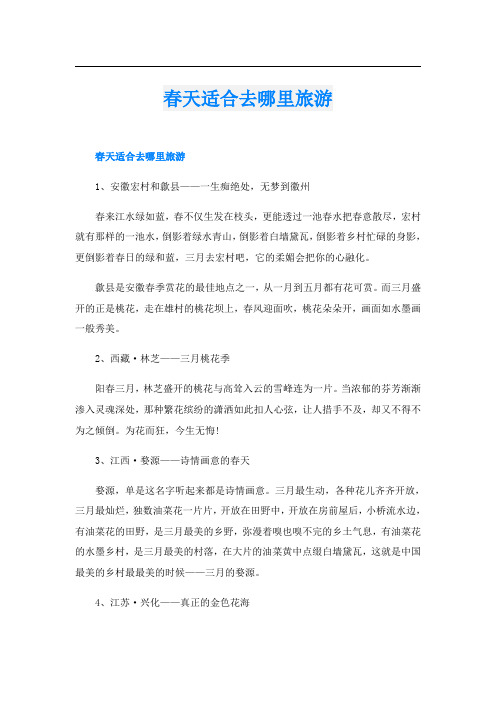 春天适合去哪里旅游

春天适合去哪里旅游

1、安徽宏村和歙县——一生痴绝处，无梦到徽州

春来江水绿如蓝，春不仅生发在枝头，更能透过一池春水把春意散尽，宏村就有那样的一池水，倒影着绿水青山，倒影着白墙黛瓦，倒影着乡村忙碌的身影，更倒影着春日的绿和蓝，三月去宏村吧，它的柔媚会把你的心融化。

歙县是安徽春季赏花的最佳地点之一，从一月到五月都有花可赏。而三月盛开的正是桃花，走在雄村的桃花坝上，春风迎面吹，桃花朵朵开，画面如水墨画一般秀美。

2、西藏·林芝——三月桃花季

阳春三月，林芝盛开的桃花与高耸入云的雪峰连为一片。当浓郁的芬芳渐渐渗入灵魂深处，那种繁花缤纷的潇洒如此扣人心弦，让人措手不及，却又不得不为之倾倒。为花而狂，今生无悔！

3、江西·婺源——诗情画意的春天

婺源，单是这名字听起来都是诗情画意。三月最生动，各种花儿齐齐开放，三月最灿烂，独数油菜花一片片，开放在田野中，开放在房前屋后，小桥流水边，有油菜花的田野，是三月最美的乡野，弥漫着嗅也嗅不完的乡土气息，有油菜花的水墨乡村，是三月最美的村落，在大片的油菜黄中点缀白墙黛瓦，这就是中国最美的乡村最最美的时候——三月的婺源。

4、江苏·兴化——真正的金色花海